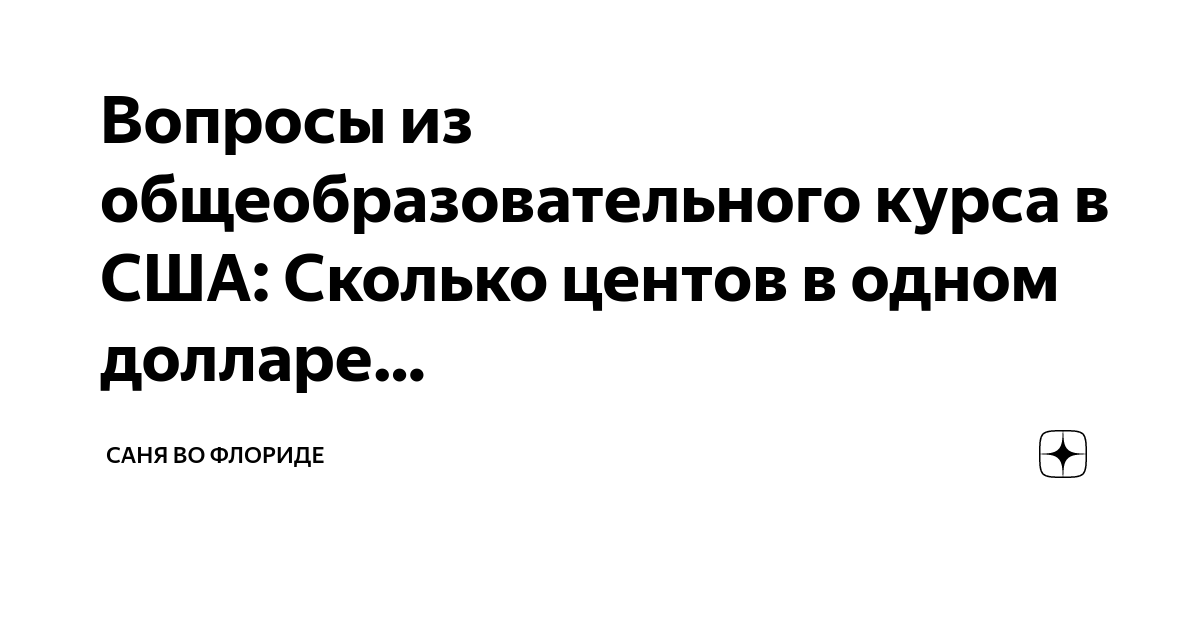 Вопросы из общеобразовательного курса в США: Сколько центов в одном долларе...

САНЯ ВО ФЛОРИДЕ